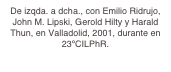 De izqda. a dcha., con Emilio Ridrujo, John M. Lipski, Gerold Hilty y Harald Thun, en Valladolid, 2001, durante en 23°CILPhR.